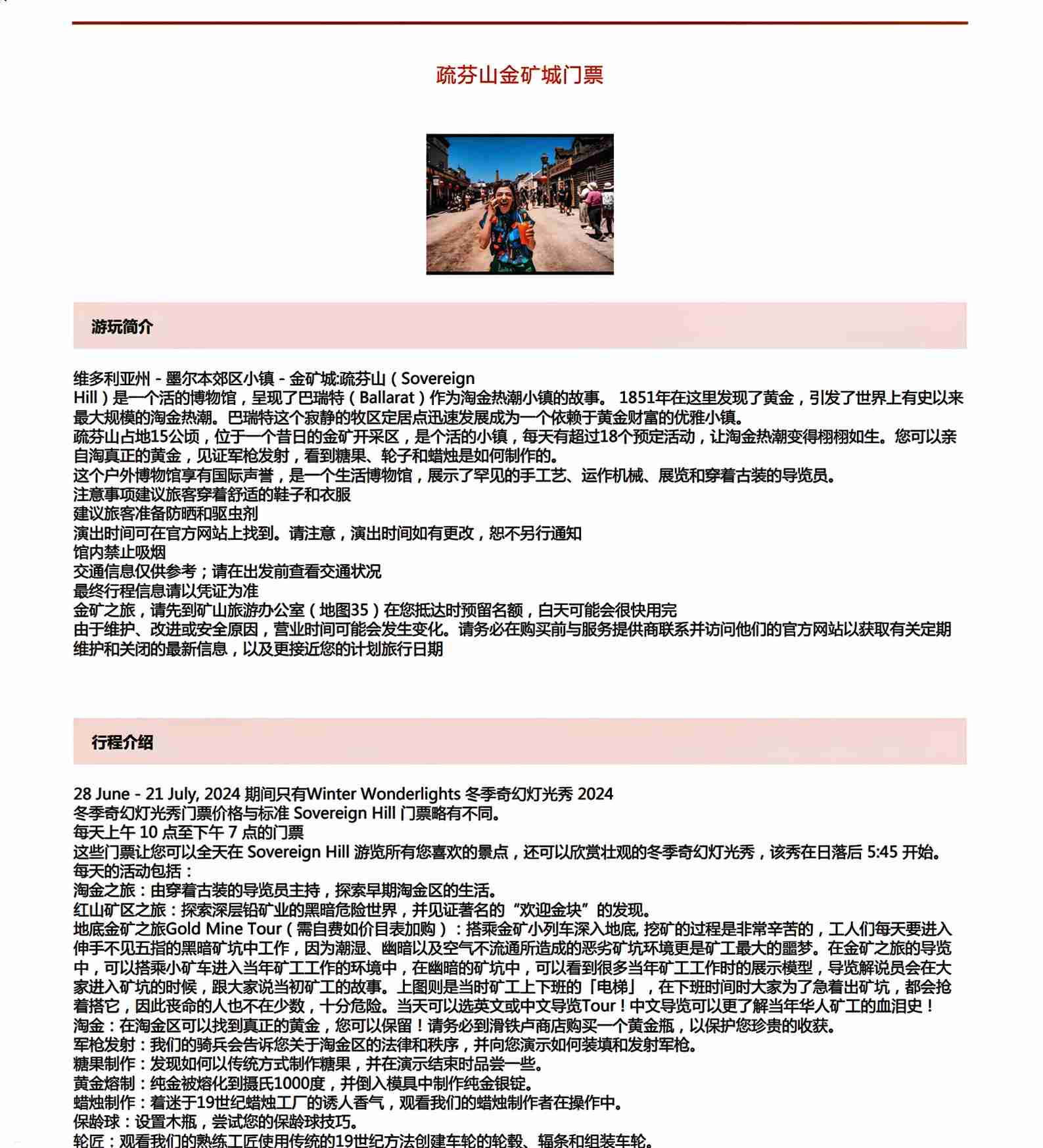 疏芬山金矿城门票

游玩简介

维多利亚州 - 墨尔本郊区小镇 - 金矿城:疏芬山（Sovereign Hill）是一个活的博物馆，呈现了巴瑞特（Ballarat）作为淘金热潮小镇的故事。 1851年在这里发现了黄金，引发了世界上有史以来最大规模的淘金热潮。巴瑞特这个寂静的牧区定居点迅速发展成为一个依赖于黄金财富的优雅小镇。
疏芬山占地15公顷，位于一个昔日的金矿开采区，是个活的小镇，每天有超过18个预定活动，让淘金热潮变得栩栩如生。您可以亲自淘真正的黄金，见证军枪发射，看到糖果、轮子和蜡烛是如何制作的。
这个户外博物馆享有国际声誉，是一个生活博物馆，展示了罕见的手工艺、运作机械、展览和穿着古装的导览员。
注意事项建议旅客穿着舒适的鞋子和衣服
建议旅客准备防晒和驱虫剂
演出时间可在官方网站上找到。请注意，演出时间如有更改，恕不另行通知
馆内禁止吸烟
交通信息仅供参考；请在出发前查看交通状况
最终行程信息请以凭证为准
金矿之旅，请先到矿山旅游办公室（地图35）在您抵达时预留名额，白天可能会很快用完
由于维护、改进或安全原因，营业时间可能会发生变化。请务必在购买前与服务提供商联系并访问他们的官方网站以获取有关定期维护和关闭的最新信息，以及更接近您的计划旅行日期

行程介绍

28 June - 21 July, 2024 期间只有Winter Wonderlights 冬季奇幻灯光秀 2024
冬季奇幻灯光秀门票价格与标准 Sovereign Hill 门票略有不同。
每天上午 10 点至下午 7 点的门票
这些门票让您可以全天在 Sovereign Hill 游览所有您喜欢的景点，还可以欣赏壮观的冬季奇幻灯光秀，该秀在日落后 5:45 开始。
每天的活动包括：
淘金之旅：由穿着古装的导览员主持，探索早期淘金区的生活。
红山矿区之旅：探索深层铅矿业的黑暗危险世界，并见证著名的“欢迎金块”的发现。
地底金矿之旅Gold Mine Tour（需自费如价目表加购）：搭乘金矿小列车深入地底, 挖矿的过程是非常辛苦的，工人们每天要进入伸手不见五指的黑暗矿坑中工作，因为潮湿、幽暗以及空气不流通所造成的恶劣矿坑环境更是矿工最大的噩梦。在金矿之旅的导览中，可以搭乘小矿车进入当年矿工工作的环境中，在幽暗的矿坑中，可以看到很多当年矿工工作时的展示模型，导览解说员会在大家进入矿坑的时候，跟大家说当初矿工的故事。上图则是当时矿工上下班的「电梯」，在下班时间时大家为了急着出矿坑，都会抢着搭它，因此丧命的人也不在少数，十分危险。当天可以选英文或中文导览Tour！中文导览可以更了解当年华人矿工的血泪史！
淘金：在淘金区可以找到真正的黄金，您可以保留！请务必到滑铁卢商店购买一个黄金瓶，以保护您珍贵的收获。
军枪发射：我们的骑兵会告诉您关于淘金区的法律和秩序，并向您演示如何装填和发射军枪。
糖果制作：发现如何以传统方式制作糖果，并在演示结束时品尝一些。
黄金熔制：纯金被熔化到摄氏1000度，并倒入模具中制作纯金银锭。
蜡烛制作：着迷于19世纪蜡烛工厂的诱人香气，观看我们的蜡烛制作者在操作中。
保龄球：设置木瓶，尝试您的保龄球技巧。
轮匠：观看我们的熟练工匠使用传统的19世纪方法创建车轮的轮毂、辐条和组装车轮。